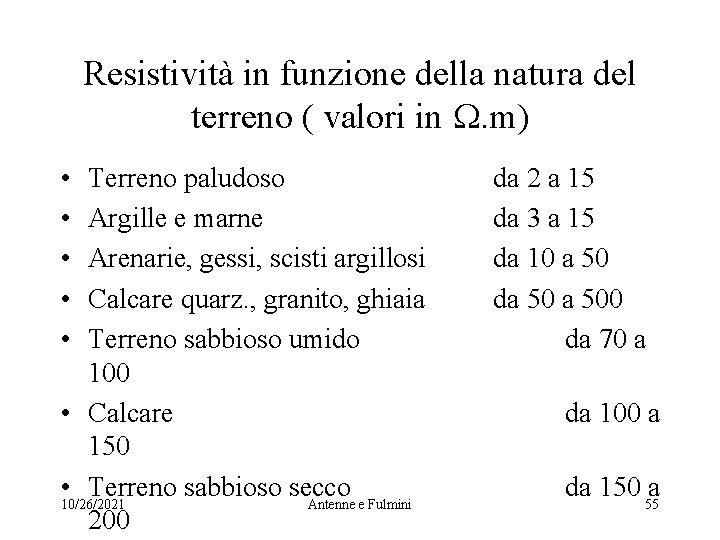 Resistività in funzione della natura del terreno ( valori in $\Omega$.m)

• Terreno paludoso da 2 a 15
• Argille e marne da 3 a 15
• Arenarie, gessi, scisti argillosi da 10 a 50
• Calcare quarz., granito, ghiaia da 50 a 500
• Terreno sabbioso umido da 70 a 100
• Calcare da 100 a 150
• Terreno sabbioso secco da 150 a 200

10/26/2021 Antenne e Fulmini 55